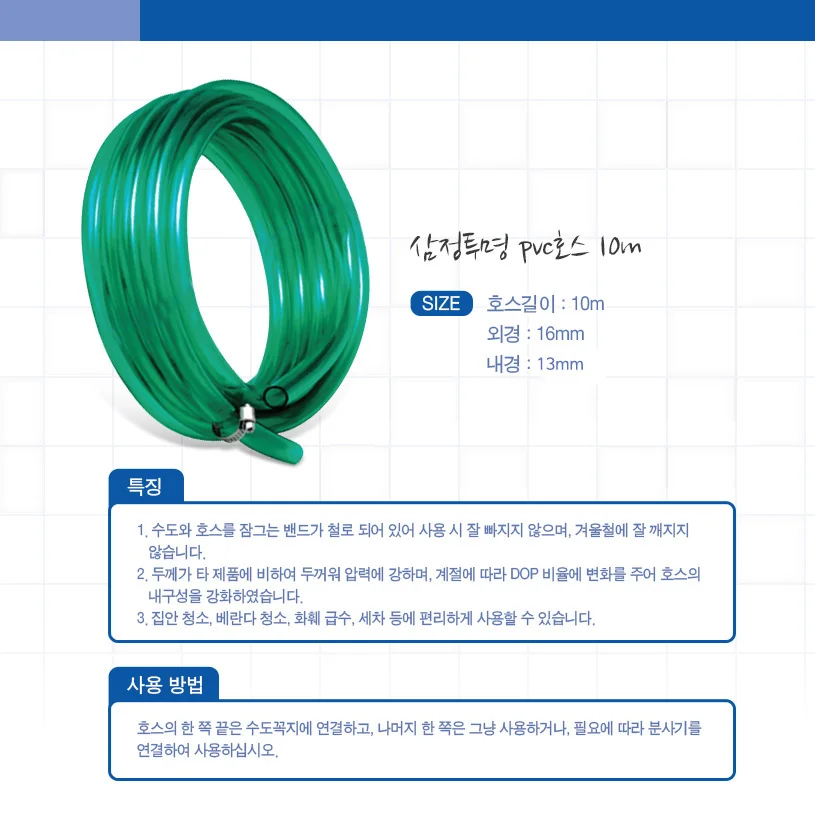 삼정투명 pvc호스 10m

SIZE 호스길이 : 10m
외경 : 16mm
내경 : 13mm

특징

1. 수도와 호스를 잠그는 밴드가 철로 되어 있어 사용 시 잘 빠지지 않으며, 겨울철에 잘 깨지지 않습니다.
2. 두께가 타 제품에 비하여 두꺼워 압력에 강하며, 계절에 따라 DOP 비율에 변화를 주어 호스의 내구성을 강화하였습니다.
3. 집안 청소, 베란다 청소, 화훼 급수, 세차 등에 편리하게 사용할 수 있습니다.

사용 방법

호스의 한 쪽 끝은 수도꼭지에 연결하고, 나머지 한 쪽은 그냥 사용하거나, 필요에 따라 분사기를 연결하여 사용하십시오.